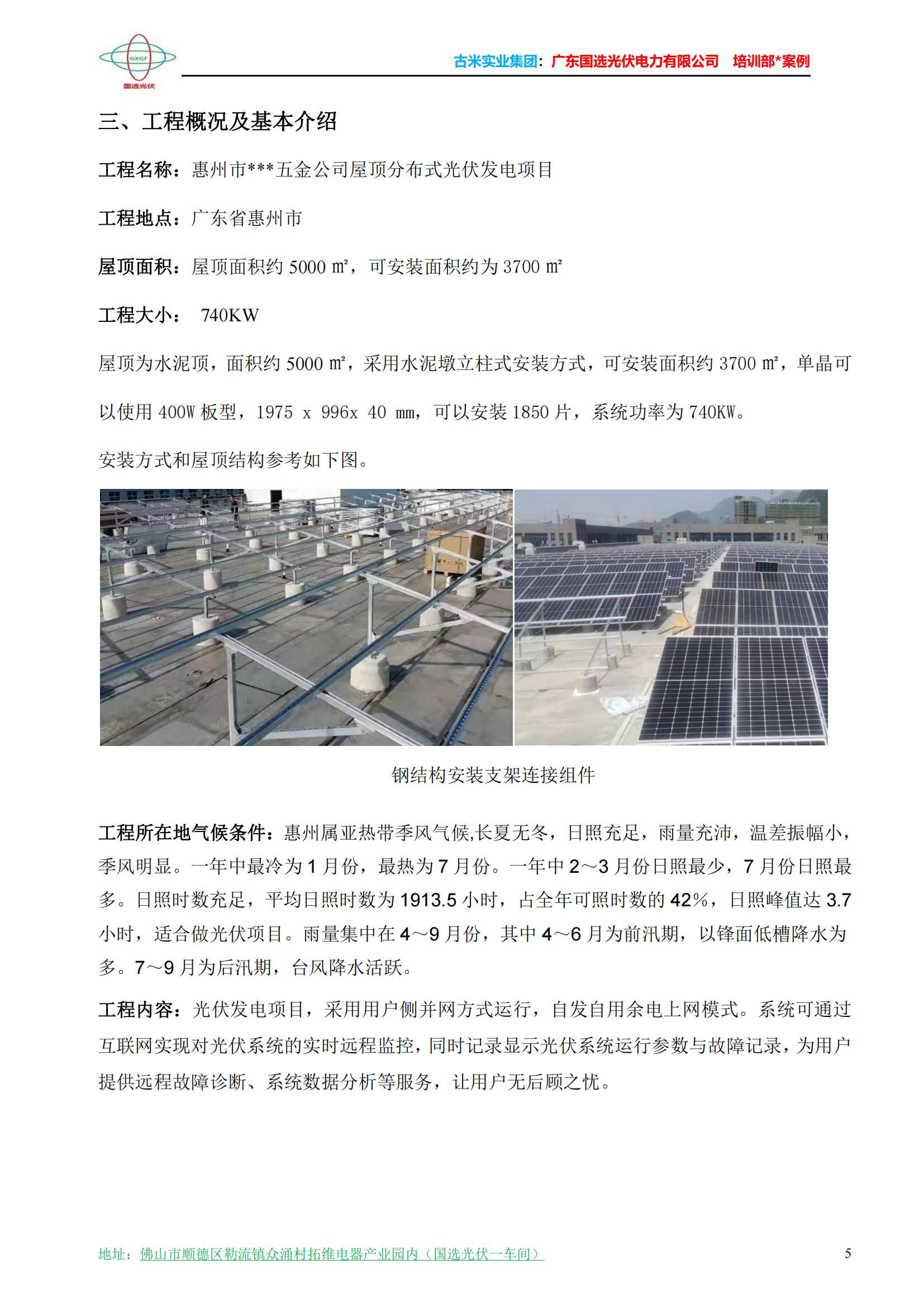 GXGF
国选光伏

古米实业集团：广东国选光伏电力有限公司　培训部*案例

三、工程概况及基本介绍

工程名称：惠州市***五金公司屋顶分布式光伏发电项目

工程地点：广东省惠州市

屋顶面积：屋顶面积约 5000 ㎡，可安装面积约为 3700 ㎡

工程大小：　740KW

屋顶为水泥顶，面积约 5000 ㎡，采用水泥墩立柱式安装方式，可安装面积约 3700 ㎡，单晶可以使用 400W 板型，1975 x 996x 40 mm，可以安装 1850 片，系统功率为 740KW。

安装方式和屋顶结构参考如下图。

钢结构安装支架连接组件

工程所在地气候条件：惠州属亚热带季风气候,长夏无冬，日照充足，雨量充沛，温差振幅小，季风明显。一年中最冷为 1 月份，最热为 7 月份。一年中 2～3 月份日照最少，7 月份日照最多。日照时数充足，平均日照时数为 1913.5 小时，占全年可照时数的 42%，日照峰值达 3.7 小时，适合做光伏项目。雨量集中在 4～9 月份，其中 4～6 月为前汛期，以锋面低槽降水为多。7～9 月为后汛期，台风降水活跃。

工程内容：光伏发电项目，采用用户侧并网方式运行，自发自用余电上网模式。系统可通过互联网实现对光伏系统的实时远程监控，同时记录显示光伏系统运行参数与故障记录，为用户提供远程故障诊断、系统数据分析等服务，让用户无后顾之忧。

地址：佛山市顺德区勒流镇众涌村拓维电器产业园内（国选光伏一车间）

5